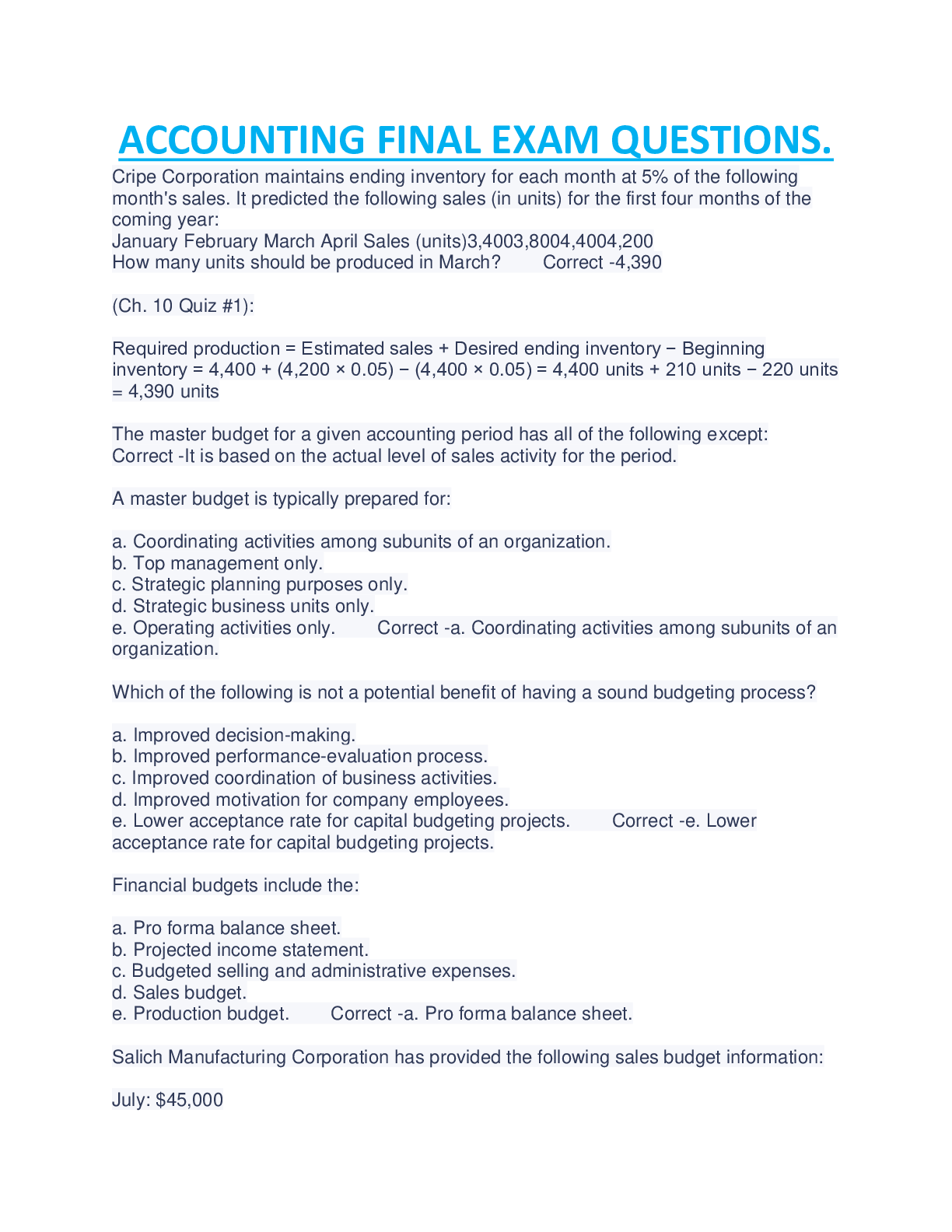 ACCOUNTING FINAL EXAM QUESTIONS.

Cripe Corporation maintains ending inventory for each month at 5% of the following month's sales. It predicted the following sales (in units) for the first four months of the coming year:
January February March April Sales (units)3,4003,8004,4004,200
How many units should be produced in March? Correct -4,390

(Ch. 10 Quiz #1):

Required production = Estimated sales + Desired ending inventory − Beginning inventory = 4,400 + (4,200 × 0.05) − (4,400 × 0.05) = 4,400 units + 210 units − 220 units = 4,390 units

The master budget for a given accounting period has all of the following except: Correct -It is based on the actual level of sales activity for the period.

A master budget is typically prepared for:

a. Coordinating activities among subunits of an organization.
b. Top management only.
c. Strategic planning purposes only.
d. Strategic business units only.
e. Operating activities only. Correct -a. Coordinating activities among subunits of an organization.

Which of the following is not a potential benefit of having a sound budgeting process?

a. Improved decision-making.
b. Improved performance-evaluation process.
c. Improved coordination of business activities.
d. Improved motivation for company employees.
e. Lower acceptance rate for capital budgeting projects. Correct -e. Lower acceptance rate for capital budgeting projects.

Financial budgets include the:

a. Pro forma balance sheet.
b. Projected income statement.
c. Budgeted selling and administrative expenses.
d. Sales budget.
e. Production budget. Correct -a. Pro forma balance sheet.

Salich Manufacturing Corporation has provided the following sales budget information:

July: $45,000